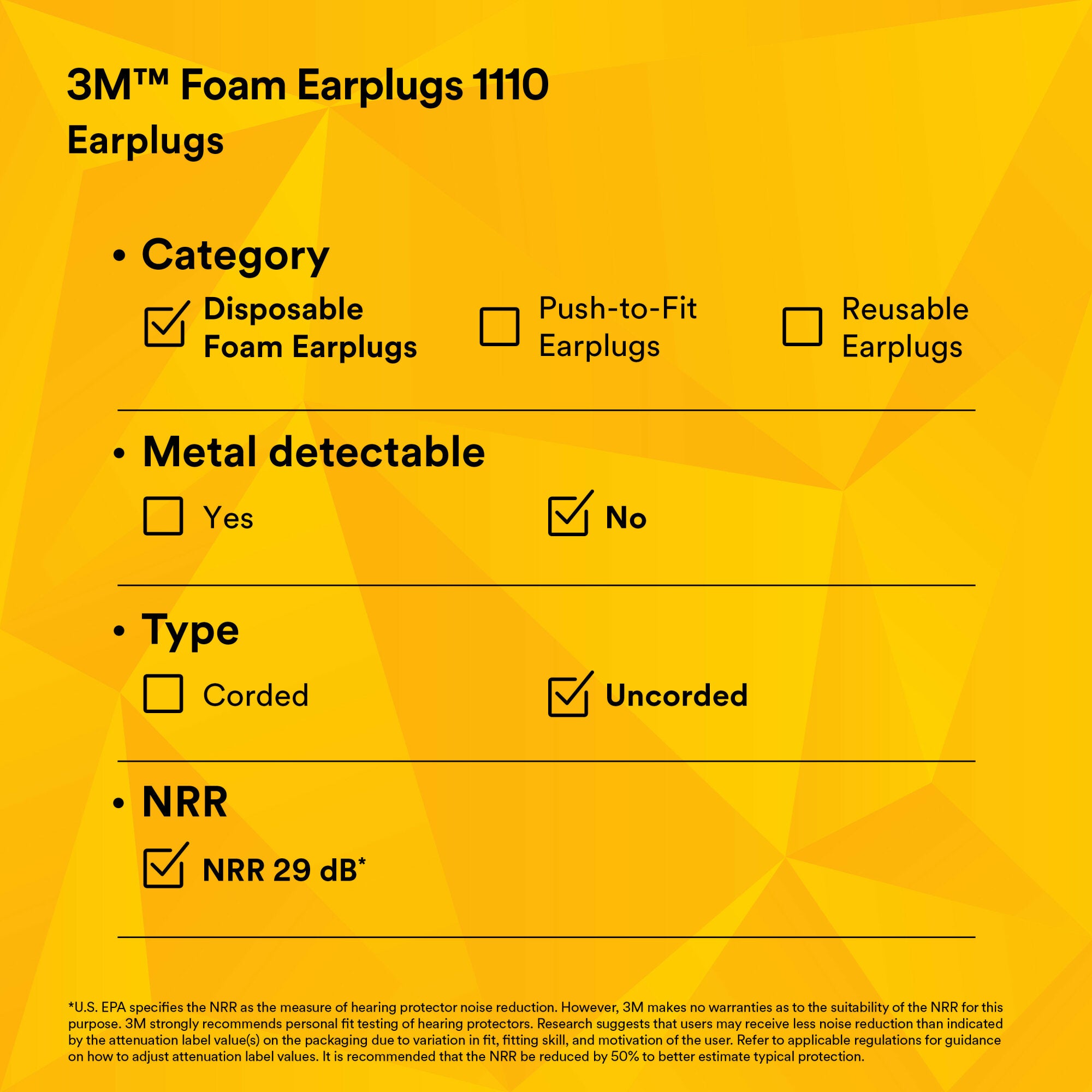 3M™ Foam Earplugs 1110
Earplugs

• Category

☑ Disposable Foam Earplugs
☐ Push-to-Fit Earplugs
☐ Reusable Earplugs

• Metal detectable

☐ Yes
☑ No

• Type

☐ Corded
☑ Uncorded

• NRR

☑ NRR 29 dB*

*U.S. EPA specifies the NRR as the measure of hearing protector noise reduction. However, 3M makes no warranties as to the suitability of the NRR for this purpose. 3M strongly recommends personal fit testing of hearing protectors. Research suggests that users may receive less noise reduction than indicated by the attenuation label value(s) on the packaging due to variation in fit, fitting skill, and motivation of the user. Refer to applicable regulations for guidance on how to adjust attenuation label values. It is recommended that the NRR be reduced by 50% to better estimate typical protection.